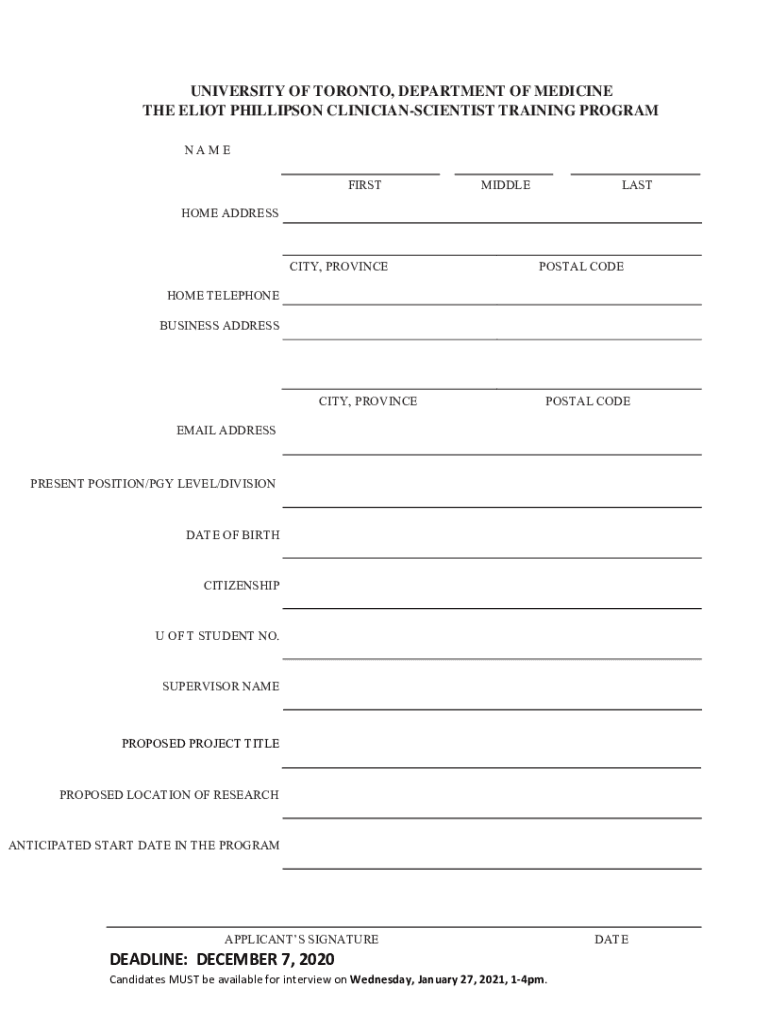 UNIVERSITY OF TORONTO, DEPARTMENT OF MEDICINE
THE ELIOT PHILLIPSON CLINICIAN-SCIENTIST TRAINING PROGRAM

NAME

FIRST MIDDLE LAST

HOME ADDRESS

CITY, PROVINCE POSTAL CODE

HOME TELEPHONE

BUSINESS ADDRESS

CITY, PROVINCE POSTAL CODE

EMAIL ADDRESS

PRESENT POSITION/PGY LEVEL/DIVISION

DATE OF BIRTH

CITIZENSHIP

U OF T STUDENT NO.

SUPERVISOR NAME

PROPOSED PROJECT TITLE

PROPOSED LOCATION OF RESEARCH

ANTICIPATED START DATE IN THE PROGRAM

APPLICANT'S SIGNATURE DATE

DEADLINE: DECEMBER 7, 2020

Candidates MUST be available for interview on Wednesday, January 27, 2021, 1-4pm.